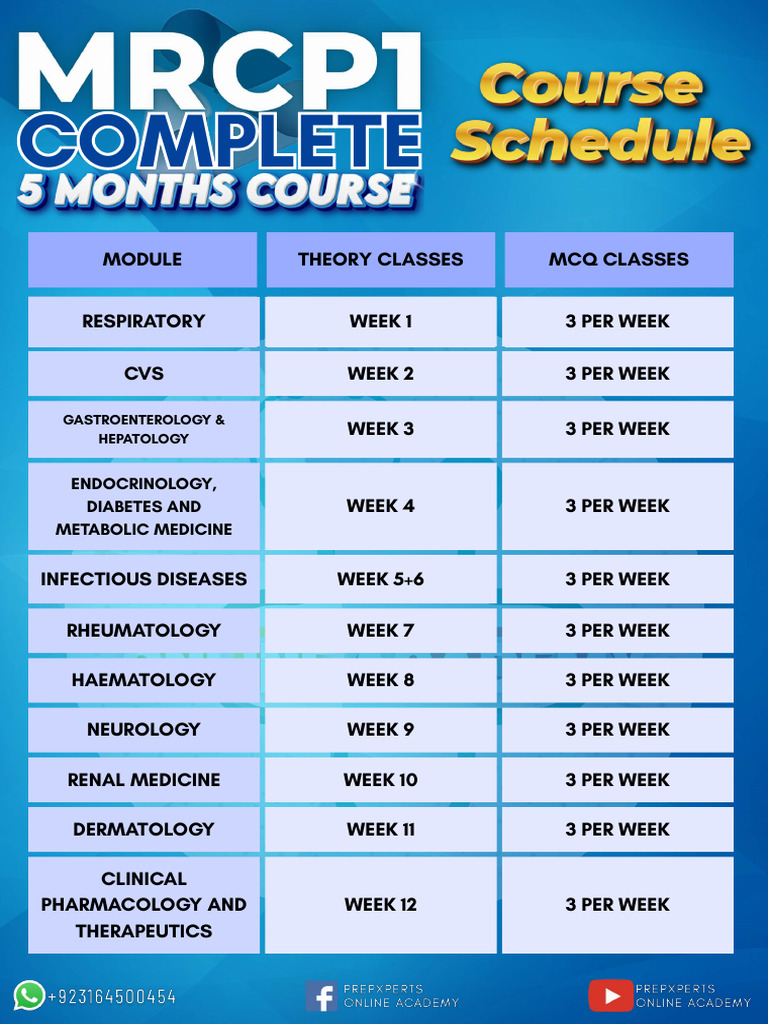 MRCP1 COMPLETE
5 MONTHS COURSE

Course Schedule

| MODULE | THEORY CLASSES | MCQ CLASSES |
|---|---|---|
| RESPIRATORY | WEEK 1 | 3 PER WEEK |
| CVS | WEEK 2 | 3 PER WEEK |
| GASTROENTEROLOGY & HEPATOLOGY | WEEK 3 | 3 PER WEEK |
| ENDOCRINOLOGY, DIABETES AND METABOLIC MEDICINE | WEEK 4 | 3 PER WEEK |
| INFECTIOUS DISEASES | WEEK 5+6 | 3 PER WEEK |
| RHEUMATOLOGY | WEEK 7 | 3 PER WEEK |
| HAEMATOLOGY | WEEK 8 | 3 PER WEEK |
| NEUROLOGY | WEEK 9 | 3 PER WEEK |
| RENAL MEDICINE | WEEK 10 | 3 PER WEEK |
| DERMATOLOGY | WEEK 11 | 3 PER WEEK |
| CLINICAL PHARMACOLOGY AND THERAPEUTICS | WEEK 12 | 3 PER WEEK |

+923164500454

PREPXPERTS ONLINE ACADEMY

PREPXPERTS ONLINE ACADEMY